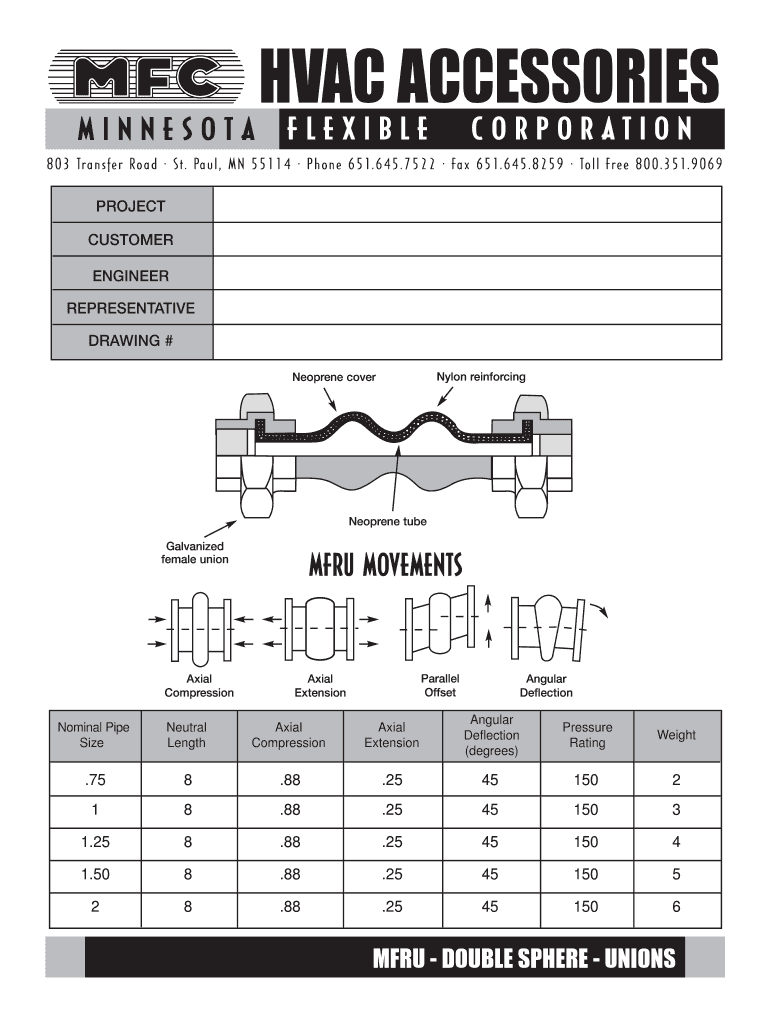 MFC HVAC ACCESSORIES

MINNESOTA FLEXIBLE CORPORATION

803 Transfer Road · St. Paul, MN 55114 · Phone 651.645.7522 · Fax 651.645.8259 · Toll Free 800.351.9069

| PROJECT | |
|---|---|
| CUSTOMER | |
| ENGINEER | |
| REPRESENTATIVE | |
| DRAWING # | |

Neoprene cover

Nylon reinforcing

Neoprene tube

Galvanized female union

MFRU MOVEMENTS

Axial Compression

Axial Extension

Parallel Offset

Angular Deflection

| Nominal Pipe Size | Neutral Length | Axial Compression | Axial Extension | Angular Deflection (degrees) | Pressure Rating | Weight |
|---|---|---|---|---|---|---|
| .75 | 8 | .88 | .25 | 45 | 150 | 2 |
| 1 | 8 | .88 | .25 | 45 | 150 | 3 |
| 1.25 | 8 | .88 | .25 | 45 | 150 | 4 |
| 1.50 | 8 | .88 | .25 | 45 | 150 | 5 |
| 2 | 8 | .88 | .25 | 45 | 150 | 6 |

MFRU - DOUBLE SPHERE - UNIONS